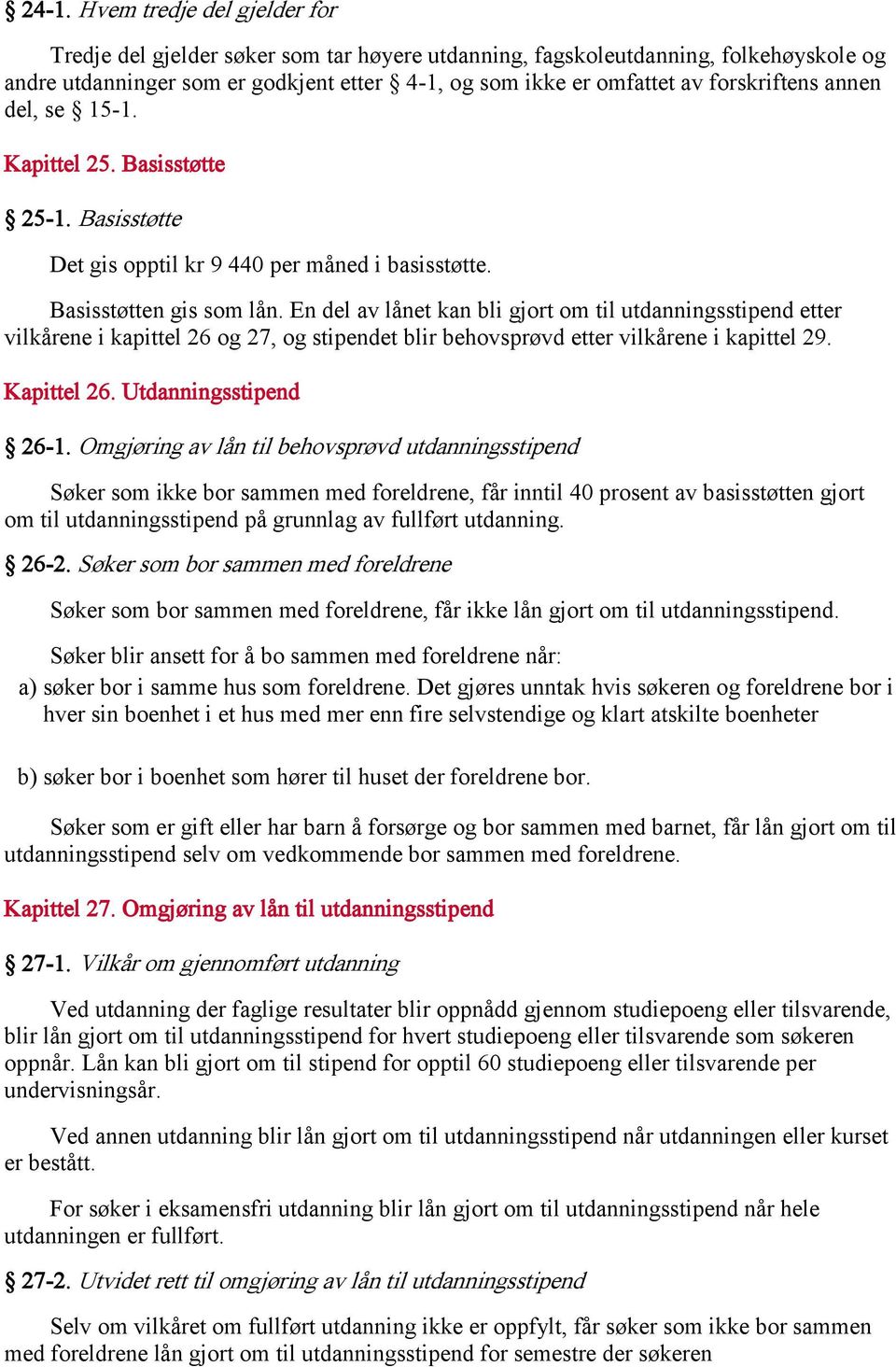 § 24-1. Hvem tredje del gjelder for

Tredje del gjelder søker som tar høyere utdanning, fagskoleutdanning, folkehøyskole og andre utdanninger som er godkjent etter § 4-1, og som ikke er omfattet av forskriftens annen del, se § 15-1.

Kapittel 25. Basisstøtte

§ 25-1. Basisstøtte

Det gis opptil kr 9 440 per måned i basisstøtte.

Basisstøtten gis som lån. En del av lånet kan bli gjort om til utdanningsstipend etter vilkårene i kapittel 26 og 27, og stipendet blir behovsprøvd etter vilkårene i kapittel 29.

Kapittel 26. Utdanningsstipend

§ 26-1. Omgjøring av lån til behovsprøvd utdanningsstipend

Søker som ikke bor sammen med foreldrene, får inntil 40 prosent av basisstøtten gjort om til utdanningsstipend på grunnlag av fullført utdanning.

§ 26-2. Søker som bor sammen med foreldrene

Søker som bor sammen med foreldrene, får ikke lån gjort om til utdanningsstipend.

Søker blir ansett for å bo sammen med foreldrene når:
a) søker bor i samme hus som foreldrene. Det gjøres unntak hvis søkeren og foreldrene bor i hver sin boenhet i et hus med mer enn fire selvstendige og klart atskilte boenheter

b) søker bor i boenhet som hører til huset der foreldrene bor.

Søker som er gift eller har barn å forsørge og bor sammen med barnet, får lån gjort om til utdanningsstipend selv om vedkommende bor sammen med foreldrene.

Kapittel 27. Omgjøring av lån til utdanningsstipend

§ 27-1. Vilkår om gjennomført utdanning

Ved utdanning der faglige resultater blir oppnådd gjennom studiepoeng eller tilsvarende, blir lån gjort om til utdanningsstipend for hvert studiepoeng eller tilsvarende som søkeren oppnår. Lån kan bli gjort om til stipend for opptil 60 studiepoeng eller tilsvarende per undervisningsår.

Ved annen utdanning blir lån gjort om til utdanningsstipend når utdanningen eller kurset er bestått.

For søker i eksamensfri utdanning blir lån gjort om til utdanningsstipend når hele utdanningen er fullført.

§ 27-2. Utvidet rett til omgjøring av lån til utdanningsstipend

Selv om vilkåret om fullført utdanning ikke er oppfylt, får søker som ikke bor sammen med foreldrene lån gjort om til utdanningsstipend for semestre der søkeren